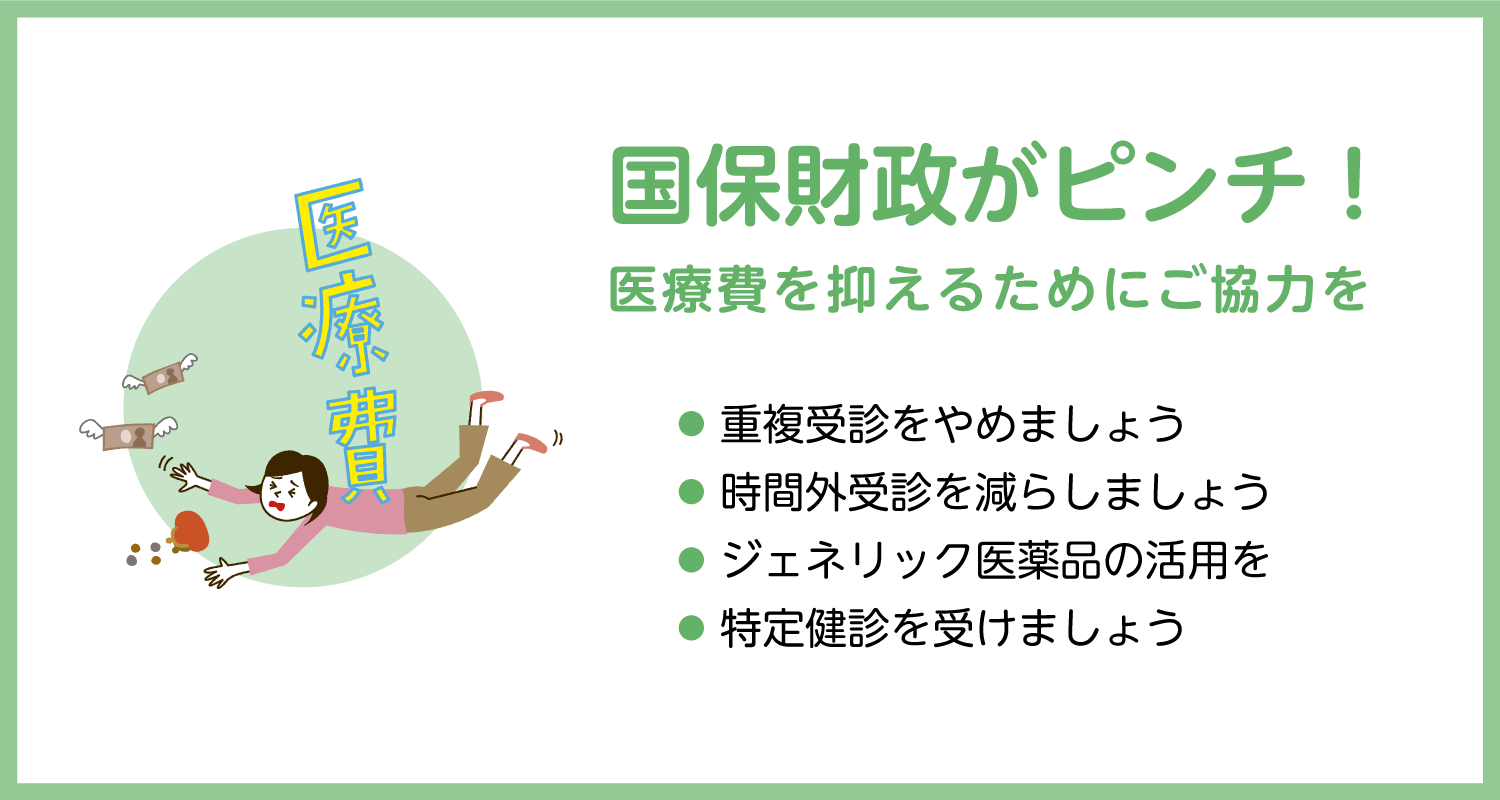 医療費

国保財政がピンチ！

医療費を抑えるためにご協力を

● 重複受診をやめましょう
● 時間外受診を減らしましょう
● ジェネリック医薬品の活用を
● 特定健診を受けましょう